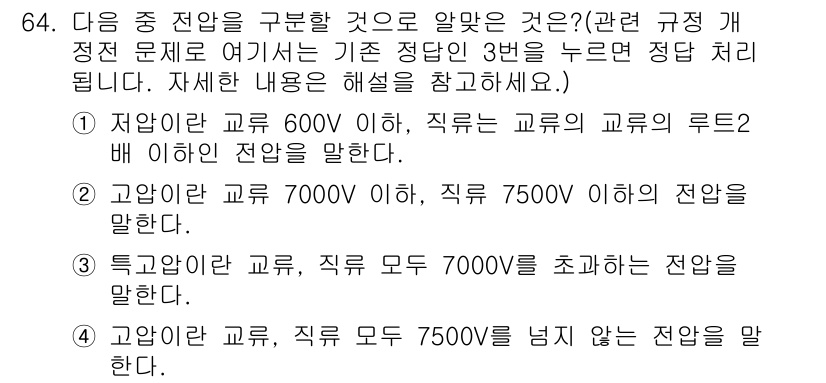 64. 다음 중 전압을 구분할 것으로 알맞은 것은?(관련 규정 개정전 문제로 여기서는 기존 정답인 3번을 누르면 정답 처리됩니다. 자세한 내용은 해설을 참고하세요.)

① 저압이란 교류 600V 이하, 직류는 교류의 교류의 루트2배 이하인 전압을 말한다.

② 고압이란 교류 7000V 이하, 직류 7500V 이하의 전압을 말한다.

③ 특고압이란 교류, 직류 모두 7000V를 초과하는 전압을 말한다.

④ 고압이란 교류, 직류 모두 7500V를 넘지 않는 전압을 말한다.